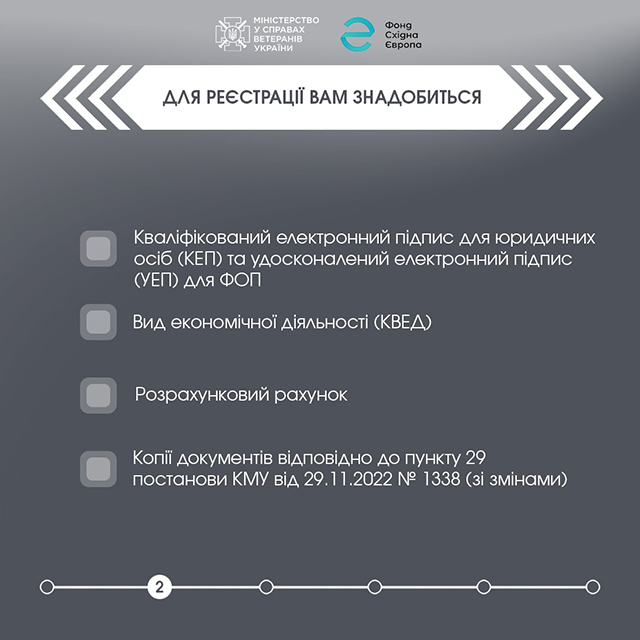 МІНІСТЕРСТВО У СПРАВАХ ВЕТЕРАНІВ УКРАЇНИ

Фонд Східна Європа

ДЛЯ РЕЄСТРАЦІЇ ВАМ ЗНАДОБИТЬСЯ

Кваліфікований електронний підпис для юридичних осіб (КЕП) та удосконалений електронний підпис (УЕП) для ФОП

Вид економічної діяльності (КВЕД)

Розрахунковий рахунок

Копії документів відповідно до пункту 29 постанови КМУ від 29.11.2022 № 1338 (зі змінами)

2